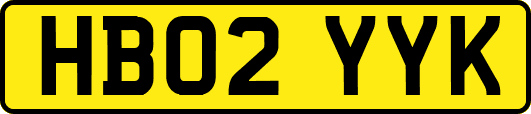 HB02 YYK